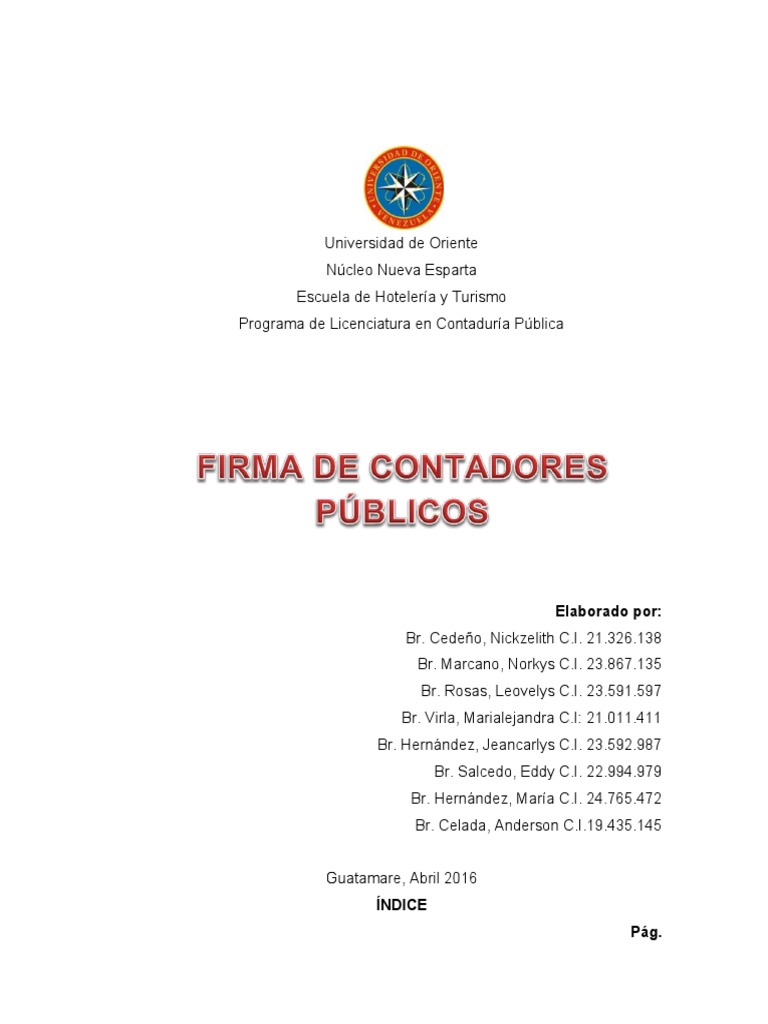 UNIVERSIDAD DE ORIENTE
VENEZUELA

Universidad de Oriente
Núcleo Nueva Esparta
Escuela de Hotelería y Turismo
Programa de Licenciatura en Contaduría Pública

FIRMA DE CONTADORES PÚBLICOS

Elaborado por:
Br. Cedeño, Nickzelith C.I. 21.326.138
Br. Marcano, Norkys C.I. 23.867.135
Br. Rosas, Leovelys C.I. 23.591.597
Br. Virla, Marialejandra C.I: 21.011.411
Br. Hernández, Jeancarlys C.I. 23.592.987
Br. Salcedo, Eddy C.I. 22.994.979
Br. Hernández, María C.I. 24.765.472
Br. Celada, Anderson C.I.19.435.145

Guatamare, Abril 2016

ÍNDICE

Pág.